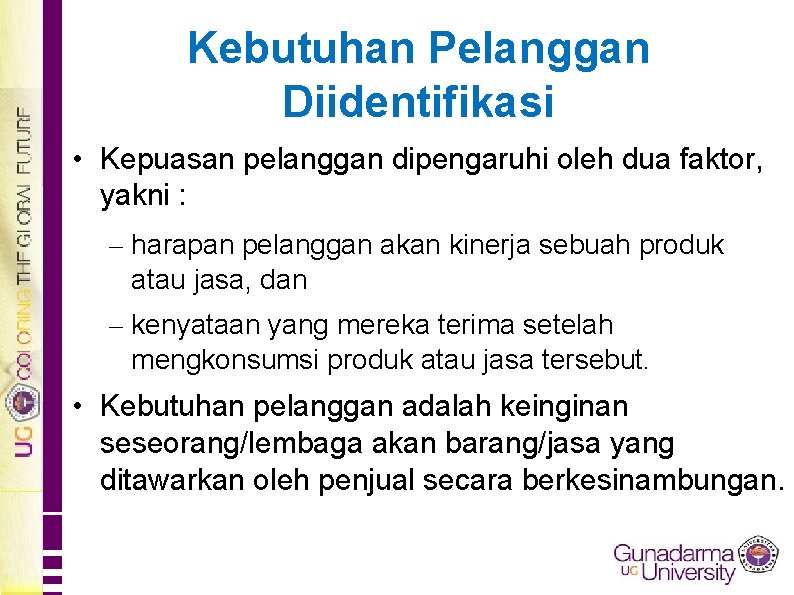 UG COLORING THE GLOBAL FUTURE

Kebutuhan Pelanggan Diidentifikasi

• Kepuasan pelanggan dipengaruhi oleh dua faktor, yakni :
– harapan pelanggan akan kinerja sebuah produk atau jasa, dan
– kenyataan yang mereka terima setelah mengkonsumsi produk atau jasa tersebut.

• Kebutuhan pelanggan adalah keinginan seseorang/lembaga akan barang/jasa yang ditawarkan oleh penjual secara berkesinambungan.

Gunadarma UG University